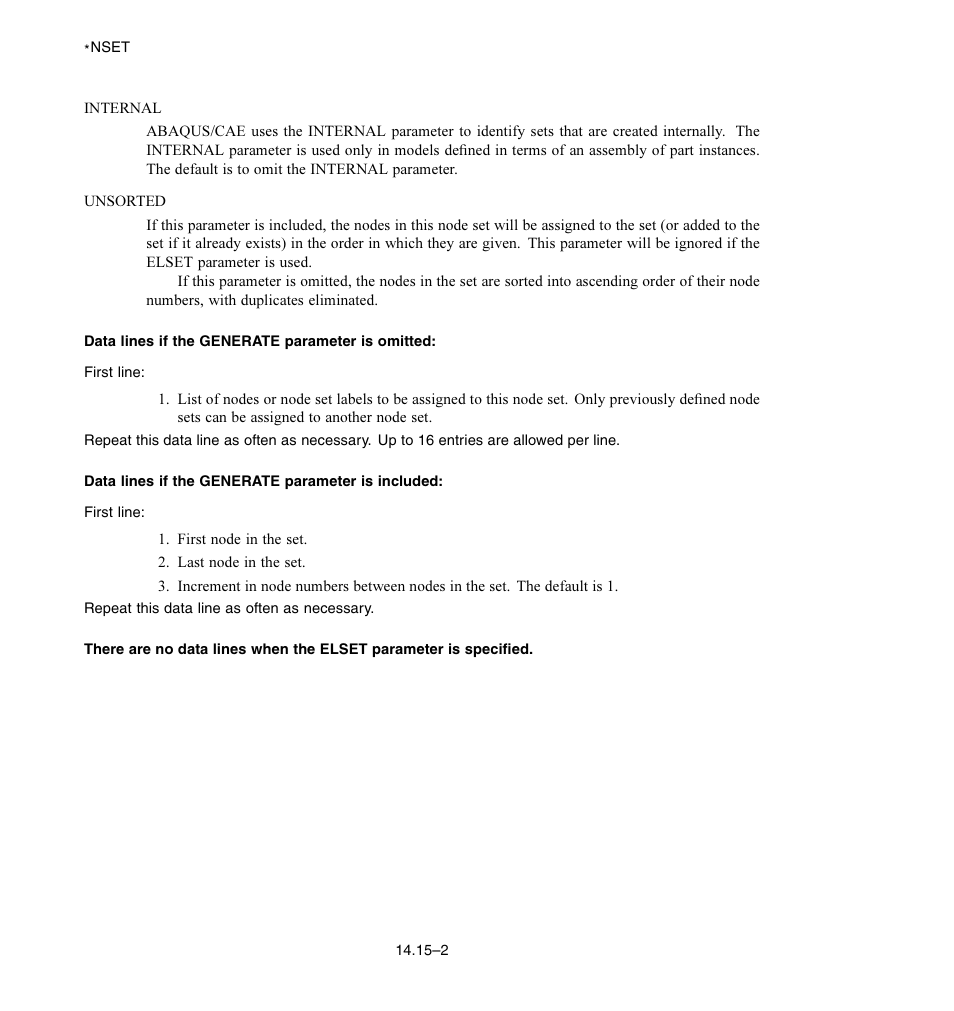 *NSET

INTERNAL

ABAQUS/CAE uses the INTERNAL parameter to identify sets that are created internally. The INTERNAL parameter is used only in models defined in terms of an assembly of part instances. The default is to omit the INTERNAL parameter.

UNSORTED

If this parameter is included, the nodes in this node set will be assigned to the set (or added to the set if it already exists) in the order in which they are given. This parameter will be ignored if the ELSET parameter is used.

If this parameter is omitted, the nodes in the set are sorted into ascending order of their node numbers, with duplicates eliminated.

Data lines if the GENERATE parameter is omitted:

First line:

1. List of nodes or node set labels to be assigned to this node set. Only previously defined node sets can be assigned to another node set.

Repeat this data line as often as necessary. Up to 16 entries are allowed per line.

Data lines if the GENERATE parameter is included:

First line:

1. First node in the set.
2. Last node in the set.
3. Increment in node numbers between nodes in the set. The default is 1.

Repeat this data line as often as necessary.

There are no data lines when the ELSET parameter is specified.

14.15–2